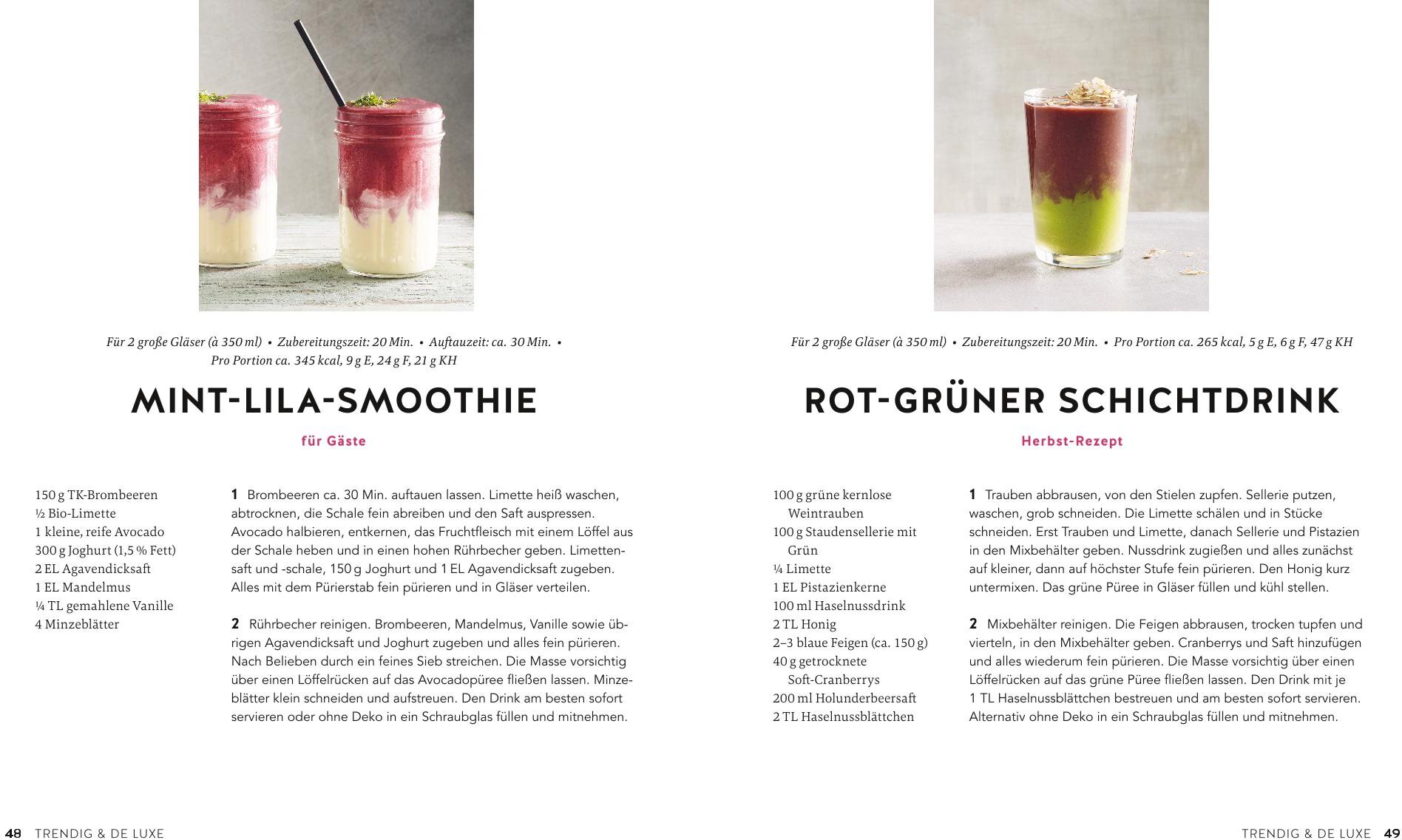 Für 2 große Gläser (à 350 ml) • Zubereitungszeit: 20 Min. • Auftauzeit: ca. 30 Min. • Pro Portion ca. 345 kcal, 9 g E, 24 g F, 21 g KH

MINT-LILA-SMOOTHIE

für Gäste

150 g TK-Brombeeren
½ Bio-Limette
1 kleine, reife Avocado
300 g Joghurt (1,5 % Fett)
2 EL Agavendicksaft
1 EL Mandelmus
¼ TL gemahlene Vanille
4 Minzeblätter

1 Brombeeren ca. 30 Min. auftauen lassen. Limette heiß waschen, abtrocknen, die Schale fein abreiben und den Saft auspressen. Avocado halbieren, entkernen, das Fruchtfleisch mit einem Löffel aus der Schale heben und in einen hohen Rührbecher geben. Limettensaft und -schale, 150 g Joghurt und 1 EL Agavendicksaft zugeben. Alles mit dem Pürierstab fein pürieren und in Gläser verteilen.

2 Rührbecher reinigen. Brombeeren, Mandelmus, Vanille sowie übrigen Agavendicksaft und Joghurt zugeben und alles fein pürieren. Nach Belieben durch ein feines Sieb streichen. Die Masse vorsichtig über einen Löffelrücken auf das Avocadopüree fließen lassen. Minzeblätter klein schneiden und aufstreuen. Den Drink am besten sofort servieren oder ohne Deko in ein Schraubglas füllen und mitnehmen.

48 TRENDIG & DE LUXE

Für 2 große Gläser (à 350 ml) • Zubereitungszeit: 20 Min. • Pro Portion ca. 265 kcal, 5 g E, 6 g F, 47 g KH

ROT-GRÜNER SCHICHTDRINK

Herbst-Rezept

100 g grüne kernlose Weintrauben
100 g Staudensellerie mit Grün
¼ Limette
1 EL Pistazienkerne
100 ml Haselnussdrink
2 TL Honig
2–3 blaue Feigen (ca. 150 g)
40 g getrocknete Soft-Cranberrys
200 ml Holunderbeersaft
2 TL Haselnussblättchen

1 Trauben abbrausen, von den Stielen zupfen. Sellerie putzen, waschen, grob schneiden. Die Limette schälen und in Stücke schneiden. Erst Trauben und Limette, danach Sellerie und Pistazien in den Mixbehälter geben. Nussdrink zugießen und alles zunächst auf kleiner, dann auf höchster Stufe fein pürieren. Den Honig kurz untermixen. Das grüne Püree in Gläser füllen und kühl stellen.

2 Mixbehälter reinigen. Die Feigen abbrausen, trocken tupfen und vierteln, in den Mixbehälter geben. Cranberrys und Saft hinzufügen und alles wiederum fein pürieren. Die Masse vorsichtig über einen Löffelrücken auf das grüne Püree fließen lassen. Den Drink mit je 1 TL Haselnussblättchen bestreuen und am besten sofort servieren. Alternativ ohne Deko in ein Schraubglas füllen und mitnehmen.

TRENDIG & DE LUXE 49